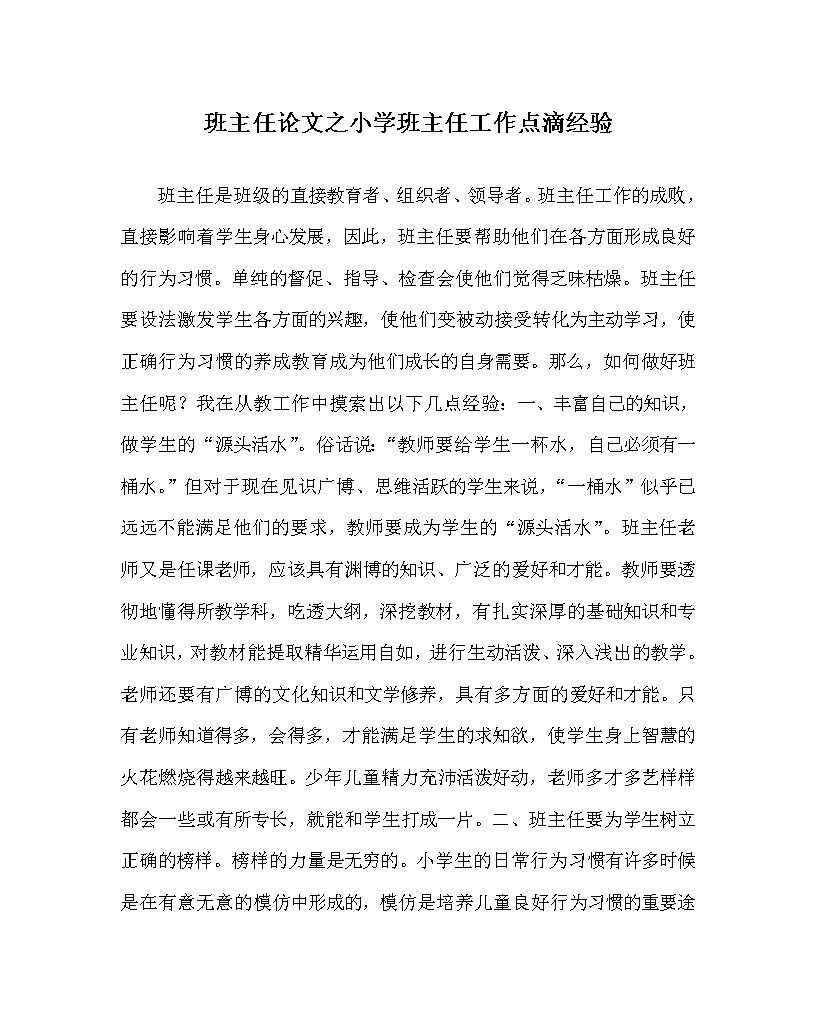 班主任论文之小学班主任工作点滴经验

班主任是班级的直接教育者、组织者、领导者。班主任工作的成败，直接影响着学生身心发展，因此，班主任要帮助他们在各方面形成良好的行为习惯。单纯的督促、指导、检查会使他们觉得乏味枯燥。班主任要设法激发学生各方面的兴趣，使他们变被动接受转化为主动学习，使正确行为习惯的养成教育成为他们成长的自身需要。那么，如何做好班主任呢？我在从教工作中摸索出以下几点经验：一、丰富自己的知识，做学生的“源头活水”。俗话说：“教师要给学生一杯水，自己必须有一桶水。”但对于现在见识广博、思维活跃的学生来说，“一桶水”似乎已远远不能满足他们的要求，教师要成为学生的“源头活水”。班主任老师又是任课老师，应该具有渊博的知识、广泛的爱好和才能。教师要透彻地懂得所教学科，吃透大纲，深挖教材，有扎实深厚的基础知识和专业知识，对教材能提取精华运用自如，进行生动活泼、深入浅出的教学。老师还要有广博的文化知识和文学修养，具有多方面的爱好和才能。只有老师知道得多，会得多，才能满足学生的求知欲，使学生身上智慧的火花燃烧得越来越旺。少年儿童精力充沛活泼好动，老师多才多艺样样都会一些或有所专长，就能和学生打成一片。二、班主任要为学生树立正确的榜样。榜样的力量是无穷的。小学生的日常行为习惯有许多时候是在有意无意的模仿中形成的，模仿是培养儿童良好行为习惯的重要途